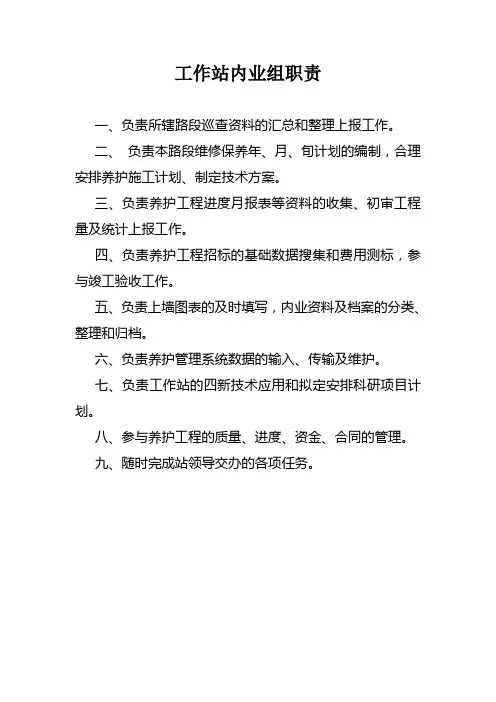 工作站内业组职责

一、负责所辖路段巡查资料的汇总和整理上报工作。

二、 负责本路段维修保养年、月、旬计划的编制，合理安排养护施工计划、制定技术方案。

三、负责养护工程进度月报表等资料的收集、初审工程量及统计上报工作。

四、负责养护工程招标的基础数据搜集和费用测标，参与竣工验收工作。

五、负责上墙图表的及时填写，内业资料及档案的分类、整理和归档。

六、负责养护管理系统数据的输入、传输及维护。

七、负责工作站的四新技术应用和拟定安排科研项目计划。

八、参与养护工程的质量、进度、资金、合同的管理。

九、随时完成站领导交办的各项任务。